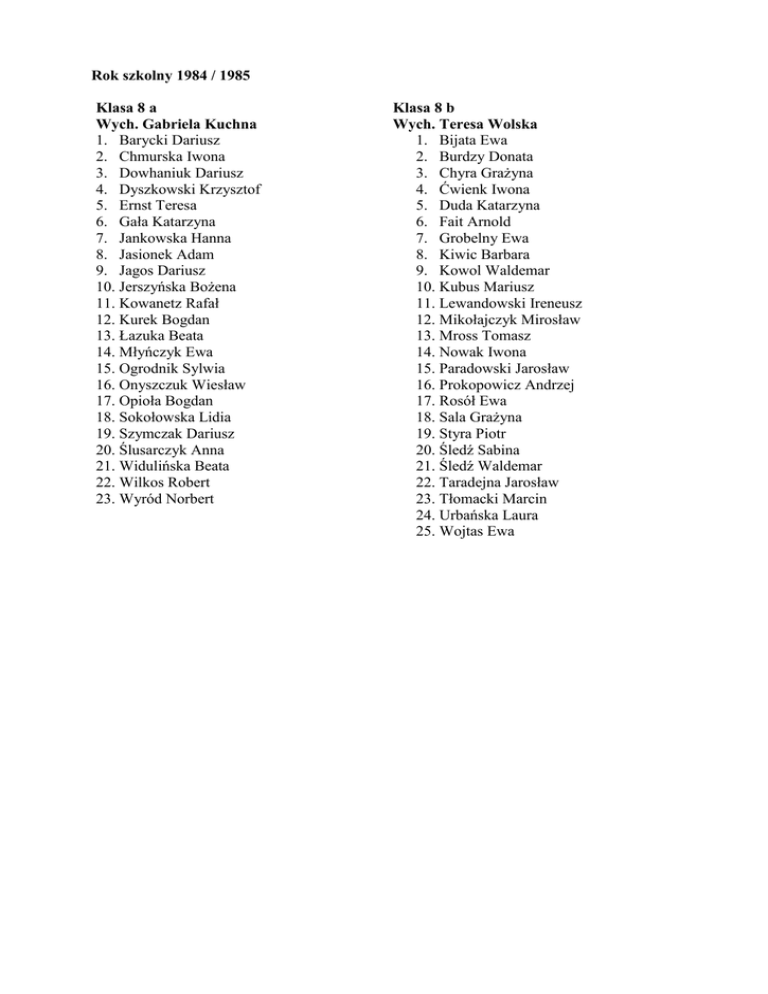 Rok szkolny 1984 / 1985

Klasa 8 a
Wych. Gabriela Kuchna
1. Barycki Dariusz
2. Chmurska Iwona
3. Dowhaniuk Dariusz
4. Dyszkowski Krzysztof
5. Ernst Teresa
6. Gała Katarzyna
7. Jankowska Hanna
8. Jasionek Adam
9. Jagos Dariusz
10. Jerszyńska Bożena
11. Kowanetz Rafał
12. Kurek Bogdan
13. Łazuka Beata
14. Młyńczyk Ewa
15. Ogrodnik Sylwia
16. Onyszczuk Wiesław
17. Opioła Bogdan
18. Sokołowska Lidia
19. Szymczak Dariusz
20. Ślusarczyk Anna
21. Widulińska Beata
22. Wilkos Robert
23. Wyród Norbert

Klasa 8 b
Wych. Teresa Wolska
1. Bijata Ewa
2. Burdzy Donata
3. Chyra Grażyna
4. Ćwienk Iwona
5. Duda Katarzyna
6. Fait Arnold
7. Grobelny Ewa
8. Kiwic Barbara
9. Kowol Waldemar
10. Kubus Mariusz
11. Lewandowski Ireneusz
12. Mikołajczyk Mirosław
13. Mross Tomasz
14. Nowak Iwona
15. Paradowski Jarosław
16. Prokopowicz Andrzej
17. Rosół Ewa
18. Sala Grażyna
19. Styra Piotr
20. Śledź Sabina
21. Śledź Waldemar
22. Taradejna Jarosław
23. Tłomacki Marcin
24. Urbańska Laura
25. Wojtas Ewa